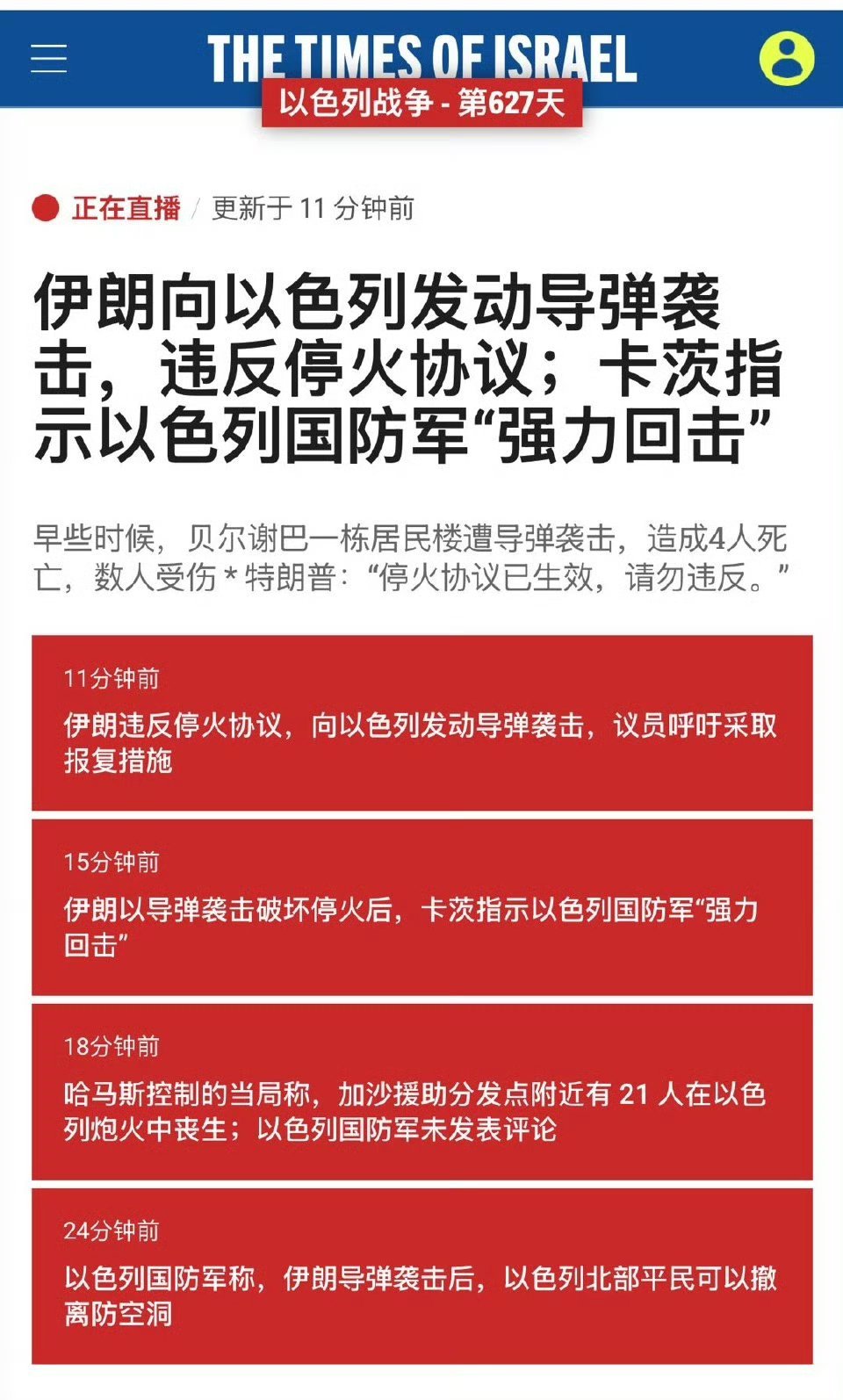 THE TIMES OF ISRAEL
以色列战争 - 第627天

正在直播 / 更新于 11 分钟前

伊朗向以色列发动导弹袭击，违反停火协议；卡茨指示以色列国防军“强力回击”

早些时候，贝尔谢巴一栋居民楼遭导弹袭击，造成4人死亡，数人受伤 * 特朗普：“停火协议已生效，请勿违反。”

11分钟前
伊朗违反停火协议，向以色列发动导弹袭击，议员呼吁采取报复措施

15分钟前
伊朗以导弹袭击破坏停火后，卡茨指示以色列国防军“强力回击”

18分钟前
哈马斯控制的当局称，加沙援助分发点附近有 21 人在以色列炮火中丧生；以色列国防军未发表评论

24分钟前
以色列国防军称，伊朗导弹袭击后，以色列北部平民可以撤离防空洞